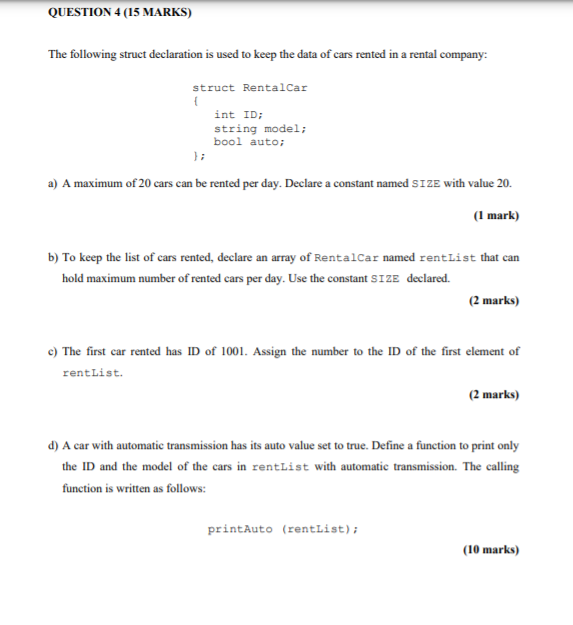 QUESTION 4 (15 MARKS)

The following struct declaration is used to keep the data of cars rented in a rental company:

struct RentalCar
{
int ID;
string model;
bool auto;
};

a) A maximum of 20 cars can be rented per day. Declare a constant named SIZE with value 20.

(1 mark)

b) To keep the list of cars rented, declare an array of RentalCar named rentList that can hold maximum number of rented cars per day. Use the constant SIZE declared.

(2 marks)

c) The first car rented has ID of 1001. Assign the number to the ID of the first element of rentList.

(2 marks)

d) A car with automatic transmission has its auto value set to true. Define a function to print only the ID and the model of the cars in rentList with automatic transmission. The calling function is written as follows:

printAuto (rentList);

(10 marks)